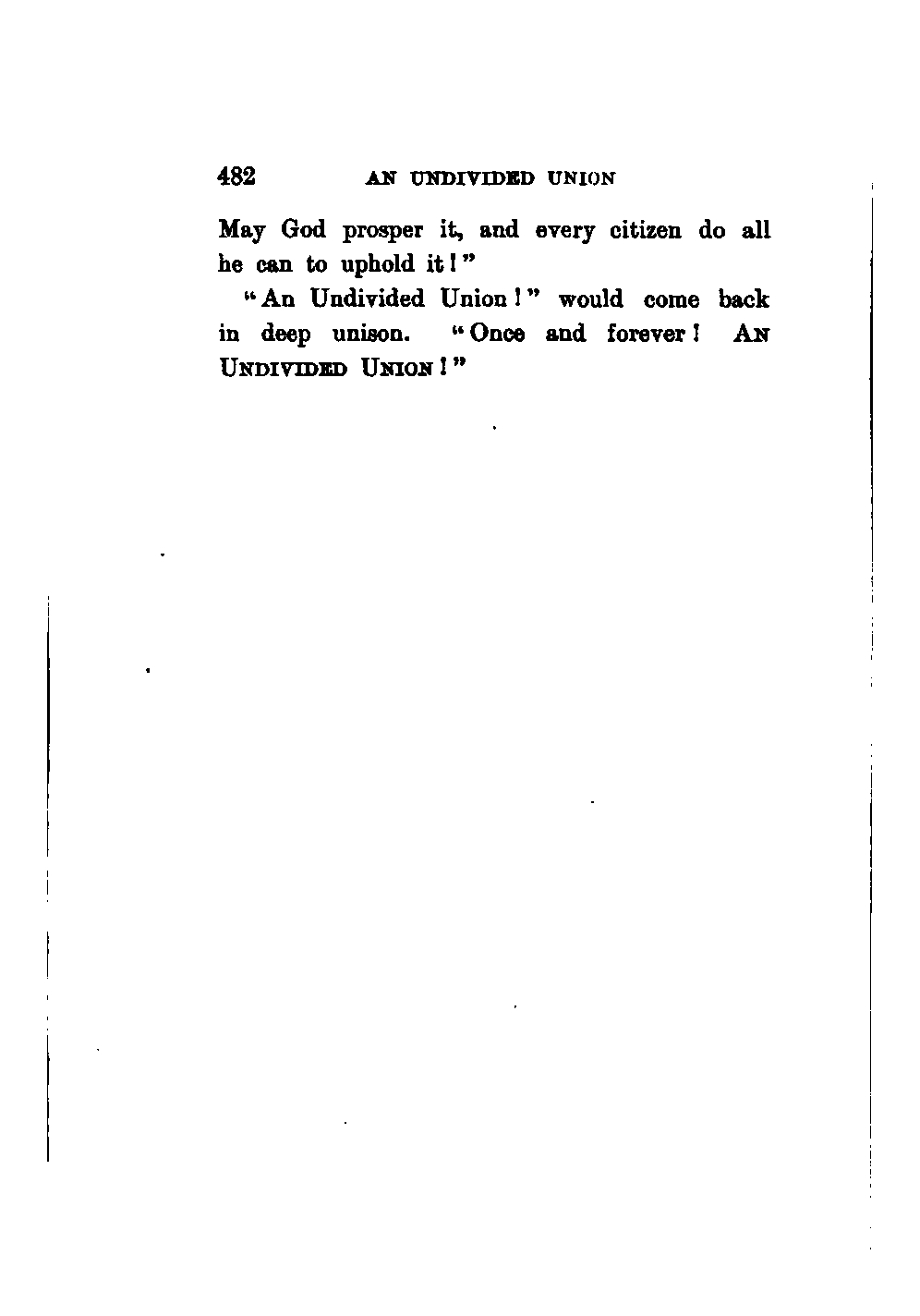 482 AN UNDIVIDED UNION

May God prosper it, and every citizen do all he can to uphold it!"

"An Undivided Union!" would come back in deep unison. "Once and forever! AN UNDIVIDED UNION!"